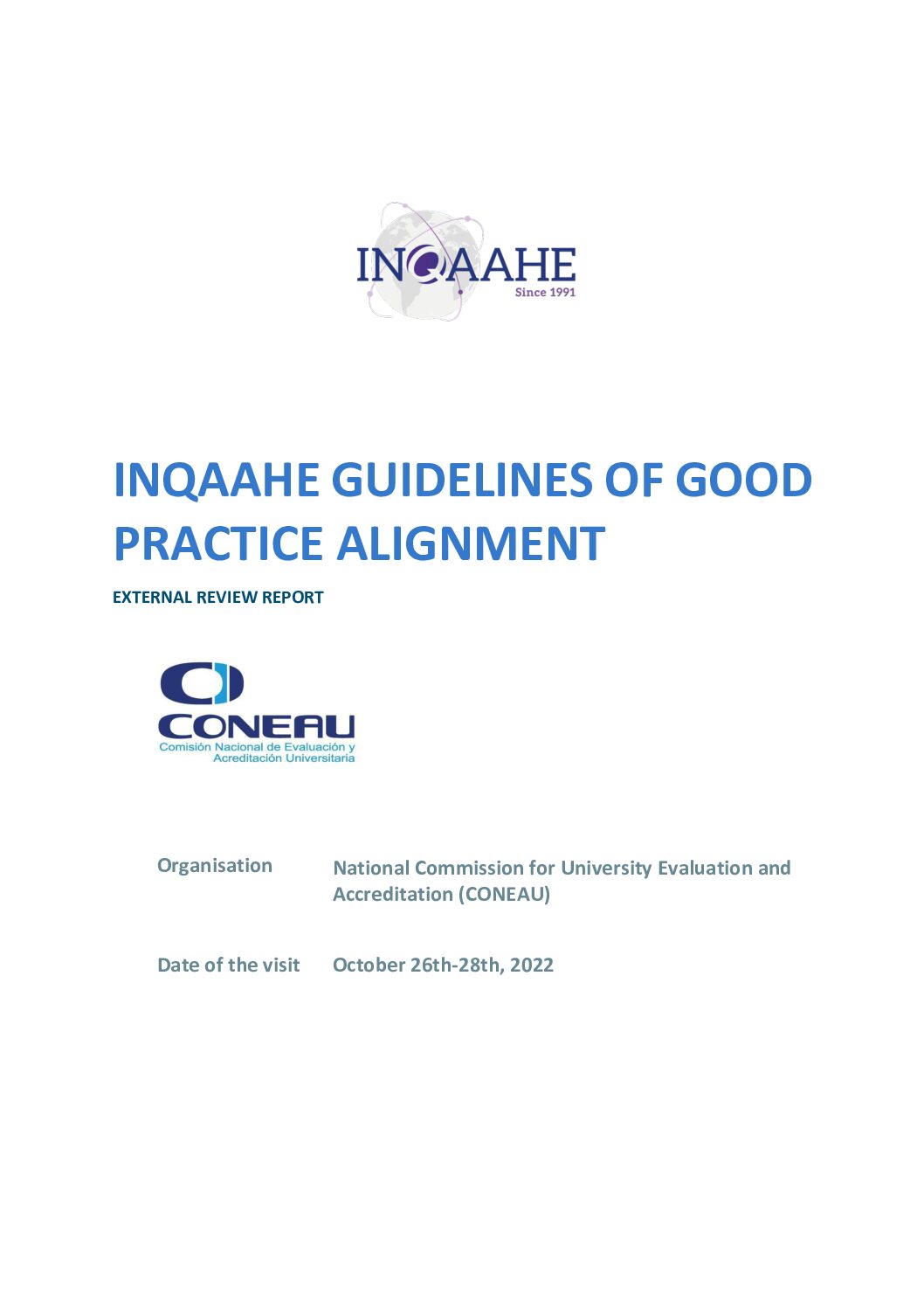 INQAAHE
Since 1991

INQAAHE GUIDELINES OF GOOD PRACTICE ALIGNMENT

EXTERNAL REVIEW REPORT

CONEAU
Comisión Nacional de Evaluación y Acreditación Universitaria

| Organisation | National Commission for University Evaluation and Accreditation (CONEAU) |
|---|---|
| Date of the visit | October 26th-28th, 2022 |